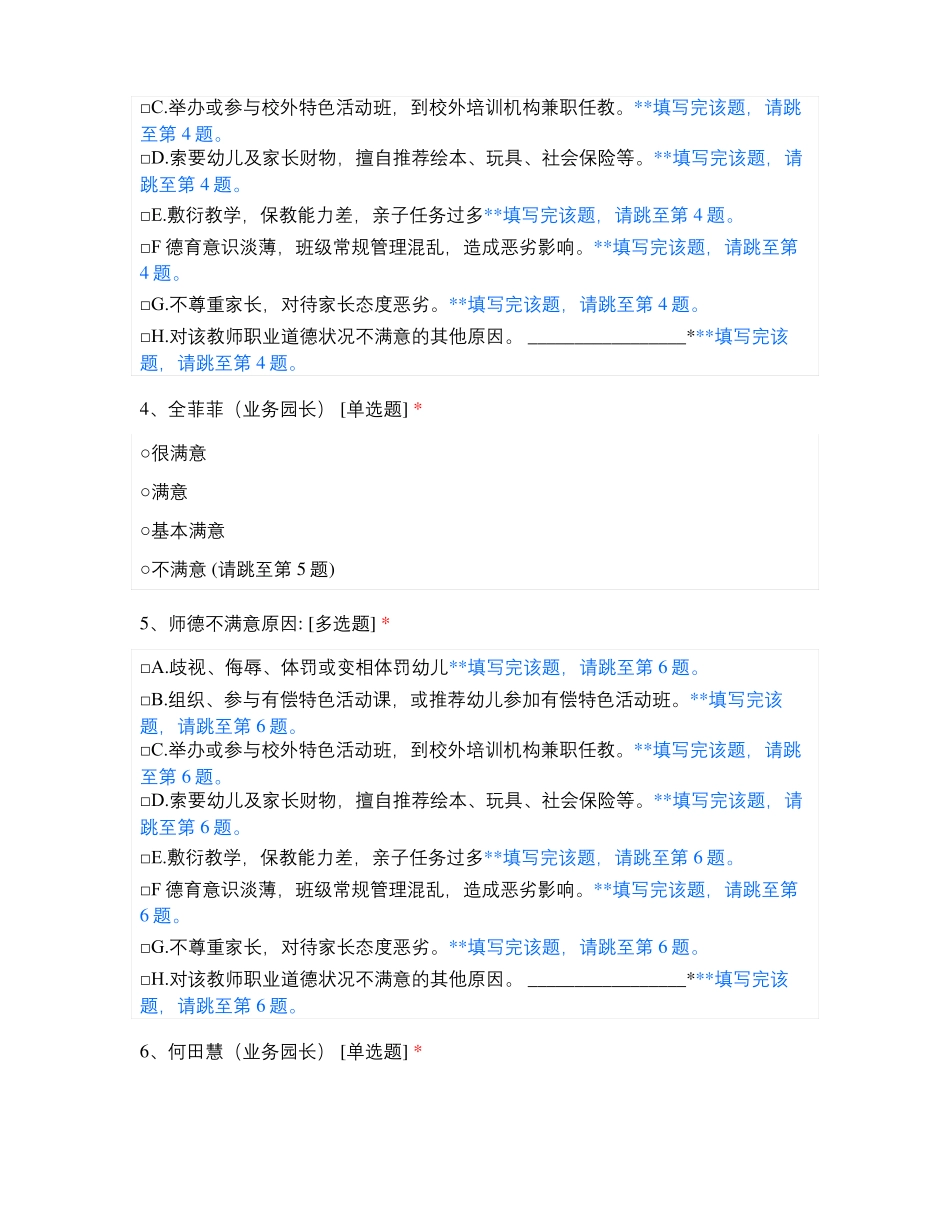 □C.举办或参与校外特色活动班，到校外培训机构兼职任教。**填写完该题，请跳至第 4 题。
□D.索要幼儿及家长财物，擅自推荐绘本、玩具、社会保险等。**填写完该题，请跳至第 4 题。
□E.敷衍教学，保教能力差，亲子任务过多**填写完该题，请跳至第 4 题。
□F 德育意识淡薄，班级常规管理混乱，造成恶劣影响。**填写完该题，请跳至第 4 题。
□G.不尊重家长，对待家长态度恶劣。**填写完该题，请跳至第 4 题。
□H.对该教师职业道德状况不满意的其他原因。 ________________***填写完该题，请跳至第 4 题。

4、全菲菲（业务园长） [单选题] *

○很满意
○满意
○基本满意
○不满意 (请跳至第 5 题)

5、师德不满意原因: [多选题] *

□A.歧视、侮辱、体罚或变相体罚幼儿**填写完该题，请跳至第 6 题。
□B.组织、参与有偿特色活动课，或推荐幼儿参加有偿特色活动班。**填写完该题，请跳至第 6 题。
□C.举办或参与校外特色活动班，到校外培训机构兼职任教。**填写完该题，请跳至第 6 题。
□D.索要幼儿及家长财物，擅自推荐绘本、玩具、社会保险等。**填写完该题，请跳至第 6 题。
□E.敷衍教学，保教能力差，亲子任务过多**填写完该题，请跳至第 6 题。
□F 德育意识淡薄，班级常规管理混乱，造成恶劣影响。**填写完该题，请跳至第 6 题。
□G.不尊重家长，对待家长态度恶劣。**填写完该题，请跳至第 6 题。
□H.对该教师职业道德状况不满意的其他原因。 ________________***填写完该题，请跳至第 6 题。

6、何田慧（业务园长） [单选题] *